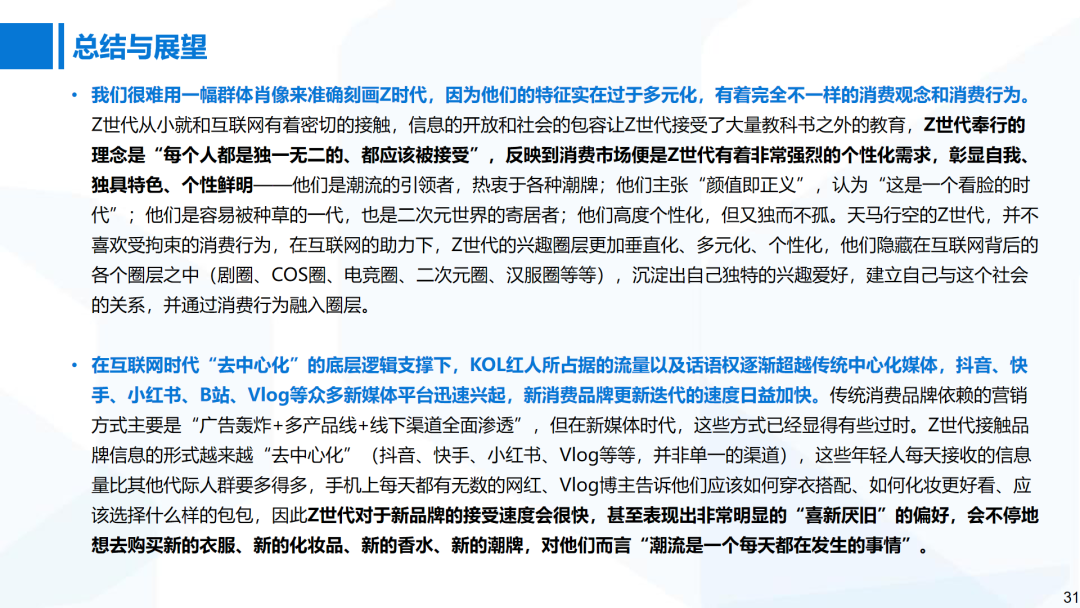 总结与展望

• 我们很难用一幅群体肖像来准确刻画Z时代，因为他们的特征实在过于多元化，有着完全不一样的消费观念和消费行为。Z世代从小就和互联网有着密切的接触，信息的开放和社会的包容让Z世代接受了大量教科书之外的教育，Z世代奉行的理念是“每个人都是独一无二的、都应该被接受”，反映到消费市场便是Z世代有着非常强烈的个性化需求，彰显自我、独具特色、个性鲜明——他们是潮流的引领者，热衷于各种潮牌；他们主张“颜值即正义”，认为“这是一个看脸的时代”；他们是容易被种草的一代，也是二次元世界的寄居者；他们高度个性化，但又独而不孤。天马行空的Z世代，并不喜欢受拘束的消费行为，在互联网的助力下，Z世代的兴趣圈层更加垂直化、多元化、个性化，他们隐藏在互联网背后的各个圈层之中（剧圈、COS圈、电竞圈、二次元圈、汉服圈等等），沉淀出自己独特的兴趣爱好，建立自己与这个社会的关系，并通过消费行为融入圈层。

• 在互联网时代“去中心化”的底层逻辑支撑下，KOL红人所占据的流量以及话语权逐渐超越传统中心化媒体，抖音、快手、小红书、B站、Vlog等众多新媒体平台迅速兴起，新消费品牌更新迭代的速度日益加快。传统消费品牌依赖的营销方式主要是“广告轰炸+多产品线+线下渠道全面渗透”，但在新媒体时代，这些方式已经显得有些过时。Z世代接触品牌信息的形式越来越“去中心化”（抖音、快手、小红书、Vlog等等，并非单一的渠道），这些年轻人每天接收的信息量比其他代际人群要多得多，手机上每天都有无数的网红、Vlog博主告诉他们应该如何穿衣搭配、如何化妆更好看、应该选择什么样的包包，因此Z世代对于新品牌的接受速度会很快，甚至表现出非常明显的“喜新厌旧”的偏好，会不停地想去购买新的衣服、新的化妆品、新的香水、新的潮牌，对他们而言“潮流是一个每天都在发生的事情”。

31